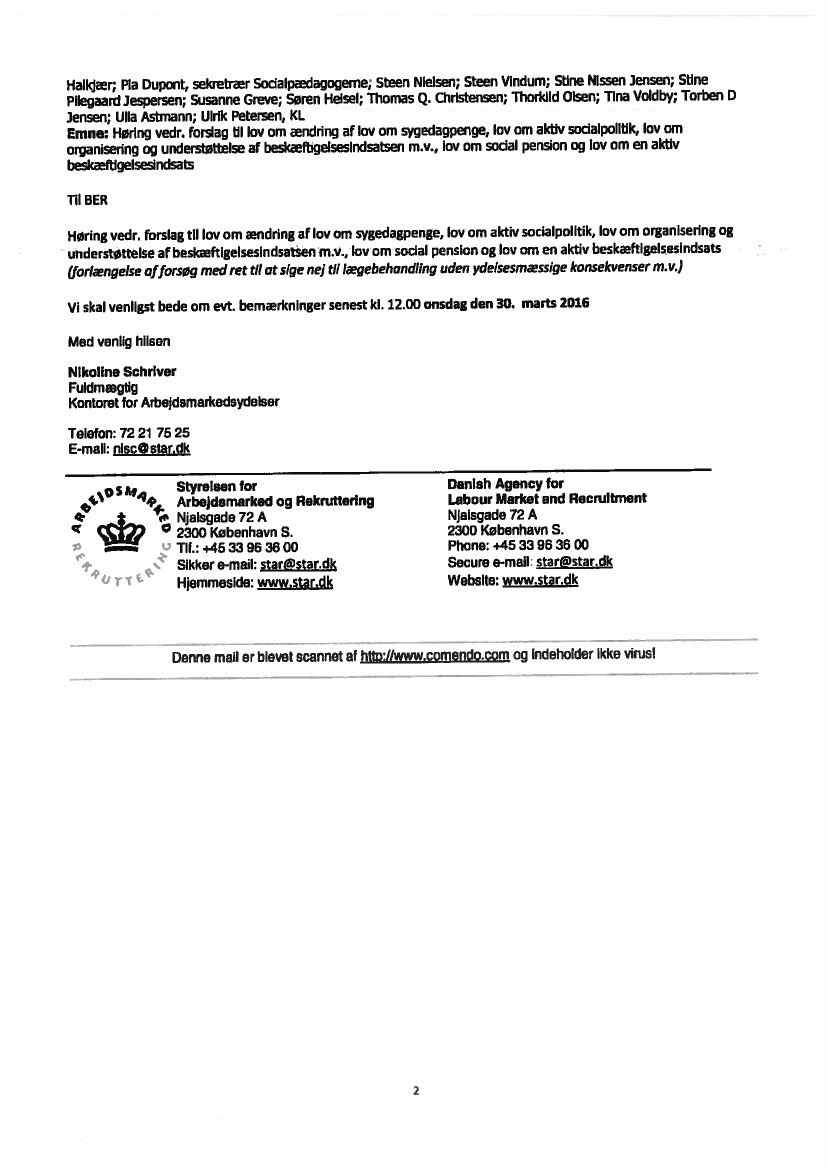 Halkjær; Pia Dupont, sekretær Socialpædagogerne; Steen Nielsen; Steen Vindum; Stine Nissen Jensen; Stine Pilegaard Jespersen; Susanne Greve; Søren Heisel; Thomas Q. Christensen; Thorkild Olsen; Tina Voldby; Torben D Jensen; Ulla Astmann; Ulrik Petersen, KL
Emne: Høring vedr. forslag til lov om ændring af lov om sygedagpenge, lov om aktiv socialpolitik, lov om organisering og understøttelse af beskæftigelsesindsatsen m.v., lov om social pension og lov om en aktiv beskæftigelsesindsats

Til BER

Høring vedr. forslag til lov om ændring af lov om sygedagpenge, lov om aktiv socialpolitik, lov om organisering og understøttelse af beskæftigelsesindsatsen m.v., lov om social pension og lov om en aktiv beskæftigelsesindsats (forlængelse af forsøg med ret til at sige nej til lægebehandling uden ydelsesmæssige konsekvenser m.v.)

Vi skal venligst bede om evt. bemærkninger senest kl. 12.00 onsdag den 30. marts 2016

Med venlig hilsen

Nikoline Schriver
Fuldmægtig
Kontoret for Arbejdsmarkedsydelser

Telefon: 72 21 75 25
E-mail: nisc@star.dk

ARBEJDSMARKED REKRUTTERING

Styrelsen for
Arbejdsmarked og Rekruttering
Njalsgade 72 A
2300 København S.
Tlf.: +45 33 96 36 00
Sikker e-mail: star@star.dk
Hjemmeside: www.star.dk

Danish Agency for
Labour Market and Recruitment
Njalsgade 72 A
2300 København S.
Phone: +45 33 96 36 00
Secure e-mail: star@star.dk
Website: www.star.dk

Denne mail er blevet scannet af http://www.comendo.com og indeholder ikke virus!

2